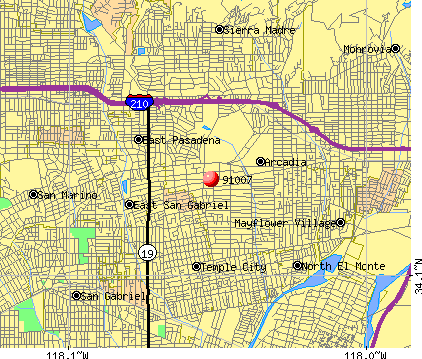 Sierra Madre
Monrovia
210
East Pasadena
Arcadia
91007
San Marino
East San Gabriel
Mayflower Village
19
Temple City
North El Monte
San Gabriel
34.1°N
118.1°W
118.0°W